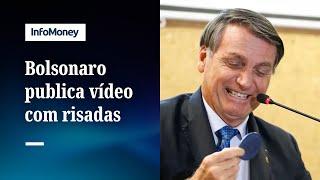 InfoMoney

Bolsonaro publica vídeo com risadas